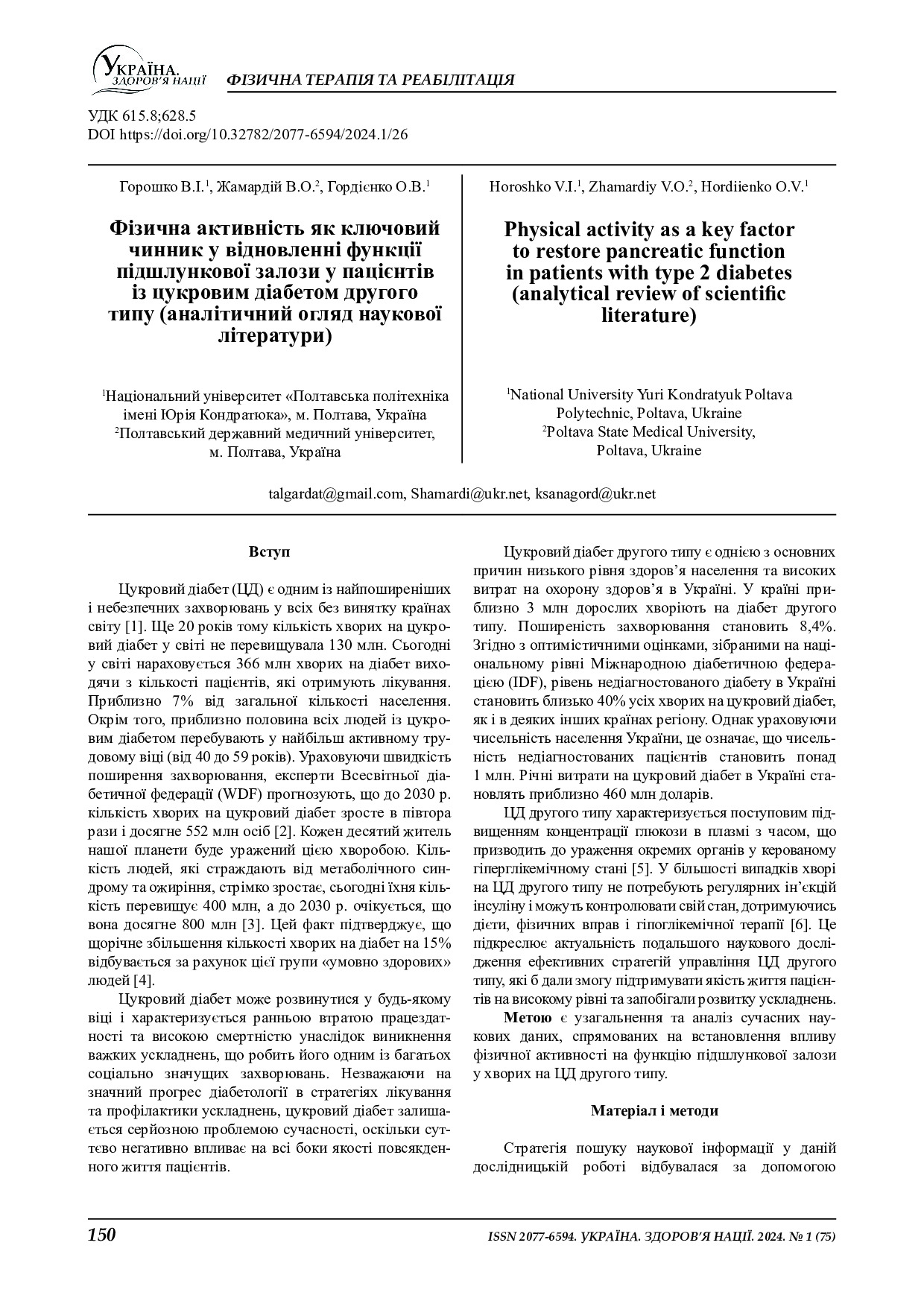 УКРАЇНА. ЗДОРОВ'Я НАЦІЇ ФІЗИЧНА ТЕРАПІЯ ТА РЕАБІЛІТАЦІЯ

УДК 615.8;628.5
DOI https://doi.org/10.32782/2077-6594/2024.1/26

Горошко В.І.$^1$, Жамардій В.О.$^2$, Гордієнко О.В.$^1$

Фізична активність як ключовий чинник у відновленні функції підшлункової залози у пацієнтів із цукровим діабетом другого типу (аналітичний огляд наукової літератури)

$^1$Національний університет «Полтавська політехніка імені Юрія Кондратюка», м. Полтава, Україна
$^2$Полтавський державний медичний університет, м. Полтава, Україна

Horoshko V.I.$^1$, Zhamardiy V.O.$^2$, Hordiienko O.V.$^1$

Physical activity as a key factor to restore pancreatic function in patients with type 2 diabetes (analytical review of scientific literature)

$^1$National University Yuri Kondratyuk Poltava Polytechnic, Poltava, Ukraine
$^2$Poltava State Medical University, Poltava, Ukraine

talgardat@gmail.com, Shamardi@ukr.net, ksanagord@ukr.net

Вступ

Цукровий діабет (ЦД) є одним із найпоширеніших і небезпечних захворювань у всіх без винятку країнах світу [1]. Ще 20 років тому кількість хворих на цукровий діабет у світі не перевищувала 130 млн. Сьогодні у світі нараховується 366 млн хворих на діабет виходячи з кількості пацієнтів, які отримують лікування. Приблизно 7% від загальної кількості населення. Окрім того, приблизно половина всіх людей із цукровим діабетом перебувають у найбільш активному трудовому віці (від 40 до 59 років). Ураховуючи швидкість поширення захворювання, експерти Всесвітньої діабетичної федерації (WDF) прогнозують, що до 2030 р. кількість хворих на цукровий діабет зросте в півтора рази і досягне 552 млн осіб [2]. Кожен десятий житель нашої планети буде уражений цією хворобою. Кількість людей, які страждають від метаболічного синдрому та ожиріння, стрімко зростає, сьогодні їхня кількість перевищує 400 млн, а до 2030 р. очікується, що вона досягне 800 млн [3]. Цей факт підтверджує, що щорічне збільшення кількості хворих на діабет на 15% відбувається за рахунок цієї групи «умовно здорових» людей [4].

Цукровий діабет може розвинутися у будь-якому віці і характеризується ранньою втратою працездатності та високою смертністю унаслідок виникнення важких ускладнень, що робить його одним із багатьох соціально значущих захворювань. Незважаючи на значний прогрес діабетології в стратегіях лікування та профілактики ускладнень, цукровий діабет залишається серйозною проблемою сучасності, оскільки суттєво негативно впливає на всі боки якості повсякденного життя пацієнтів.

Цукровий діабет другого типу є однією з основних причин низького рівня здоров'я населення та високих витрат на охорону здоров'я в Україні. У країні приблизно 3 млн дорослих хворіють на діабет другого типу. Поширеність захворювання становить 8,4%. Згідно з оптимістичними оцінками, зібраними на національному рівні Міжнародною діабетичною федерацією (IDF), рівень недіагностованого діабету в Україні становить близько 40% усіх хворих на цукровий діабет, як і в деяких інших країнах регіону. Однак ураховуючи чисельність населення України, це означає, що чисельність недіагностованих пацієнтів становить понад 1 млн. Річні витрати на цукровий діабет в Україні становлять приблизно 460 млн доларів.

ЦД другого типу характеризується поступовим підвищенням концентрації глюкози в плазмі з часом, що призводить до ураження окремих органів у керованому гіперглікемічному стані [5]. У більшості випадків хворі на ЦД другого типу не потребують регулярних ін'єкцій інсуліну і можуть контролювати свій стан, дотримуючись дієти, фізичних вправ і гіпоглікемічної терапії [6]. Це підкреслює актуальність подальшого наукового дослідження ефективних стратегій управління ЦД другого типу, які б дали змогу підтримувати якість життя пацієнтів на високому рівні та запобігали розвитку ускладнень.

Метою є узагальнення та аналіз сучасних наукових даних, спрямованих на встановлення впливу фізичної активності на функцію підшлункової залози у хворих на ЦД другого типу.

Матеріал і методи

Стратегія пошуку наукової інформації у даній дослідницькій роботі відбувалася за допомогою

150 ISSN 2077-6594. УКРАЇНА. ЗДОРОВ'Я НАЦІЇ. 2024. № 1 (75)